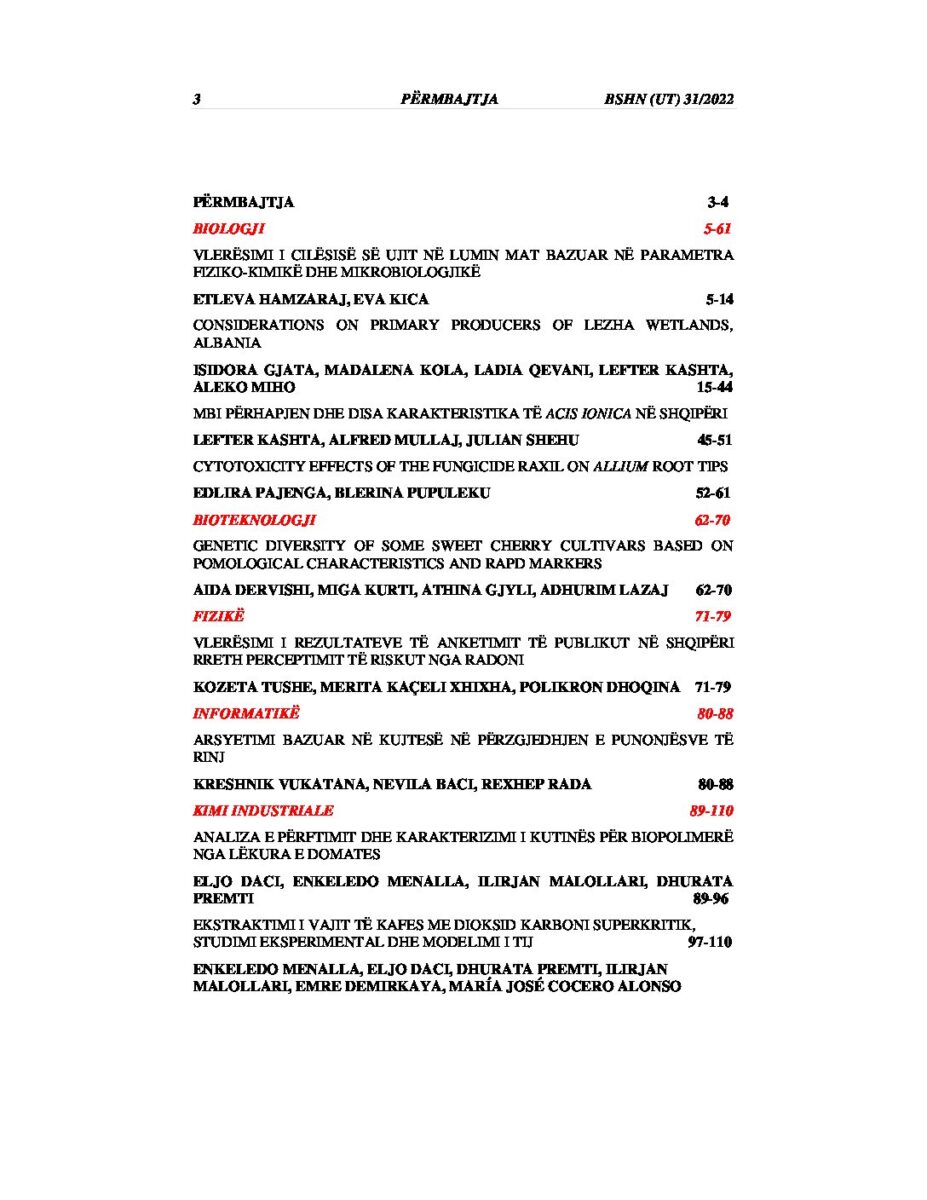 3 PËRMBAJTJA BSHN (UT) 31/2022

PËRMBAJTJA 3-4

BIOLOGJI 5-61

VLERËSIMI I CILËSISË SË UJIT NË LUMIN MAT BAZUAR NË PARAMETRA FIZIKO-KIMIKË DHE MIKROBIOLOGJIKË

ETLEVA HAMZARAJ, EVA KICA 5-14

CONSIDERATIONS ON PRIMARY PRODUCERS OF LEZHA WETLANDS, ALBANIA

ISIDORA GJATA, MADALENA KOLA, LADIA QEVANI, LEFTER KASHTA, ALEKO MIHO 15-44

MBI PËRHAPJEN DHE DISA KARAKTERISTIKA TË ACIS IONICA NË SHQIPËRI

LEFTER KASHTA, ALFRED MULLAJ, JULIAN SHEHU 45-51

CYTOTOXICITY EFFECTS OF THE FUNGICIDE RAXIL ON ALLIUM ROOT TIPS

EDLIRA PAJENGA, BLERINA PUPULEKU 52-61

BIOTEKNOLOGJI 62-70

GENETIC DIVERSITY OF SOME SWEET CHERRY CULTIVARS BASED ON POMOLOGICAL CHARACTERISTICS AND RAPD MARKERS

AIDA DERVISHI, MIGA KURTI, ATHINA GJYLI, ADHURIM LAZAJ 62-70

FIZIKË 71-79

VLERËSIMI I REZULTATEVE TË ANKETIMIT TË PUBLIKUT NË SHQIPËRI RRETH PERCEPTIMIT TË RISKUT NGA RADONI

KOZETA TUSHE, MERITA KAÇELI XHIXHA, POLIKRON DHOQINA 71-79

INFORMATIKË 80-88

ARSYETIMI BAZUAR NË KUJTESË NË PËRZGJEDHJEN E PUNONJËSVE TË RINJ

KRESHNIK VUKATANA, NEVILA BACI, REXHEP RADA 80-88

KIMI INDUSTRIALE 89-110

ANALIZA E PËRFTIMIT DHE KARAKTERIZIMI I KUTINËS PËR BIOPOLIMERË NGA LËKURA E DOMATES

ELJO DACI, ENKELEDO MENALLA, ILIRJAN MALOLLARI, DHURATA PREMTI 89-96

EKSTRAKTIMI I VAJIT TË KAFES ME DIOKSID KARBONI SUPERKRITIK, STUDIMI EKSPERIMENTAL DHE MODELIMI I TIJ 97-110

ENKELEDO MENALLA, ELJO DACI, DHURATA PREMTI, ILIRJAN MALOLLARI, EMRE DEMIRKAYA, MARÍA JOSÉ COCERO ALONSO